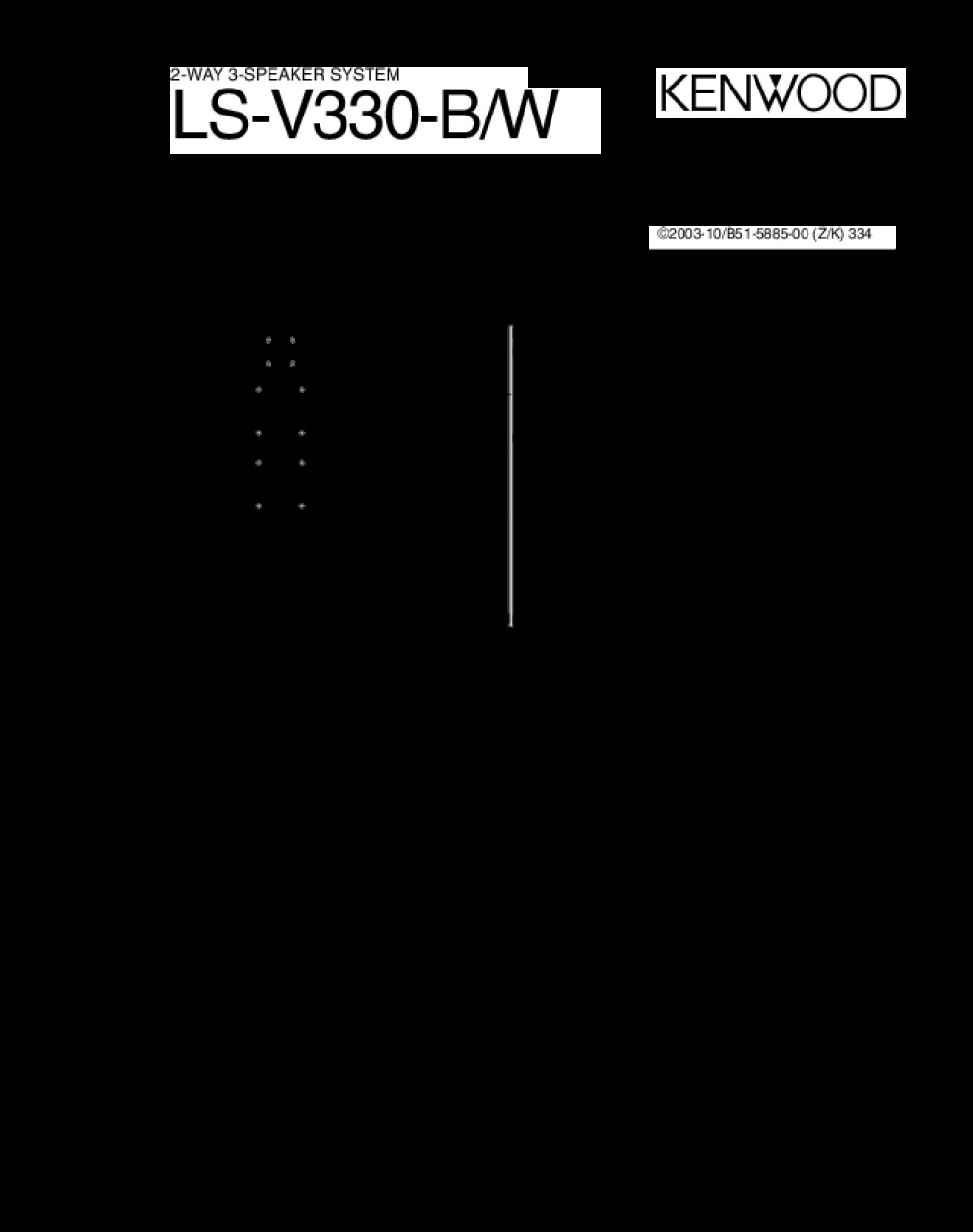 2-WAY 3-SPEAKER SYSTEM
LS-V330-B/W

KENWOOD

©2003-10/B51-5885-00 (Z/K) 334